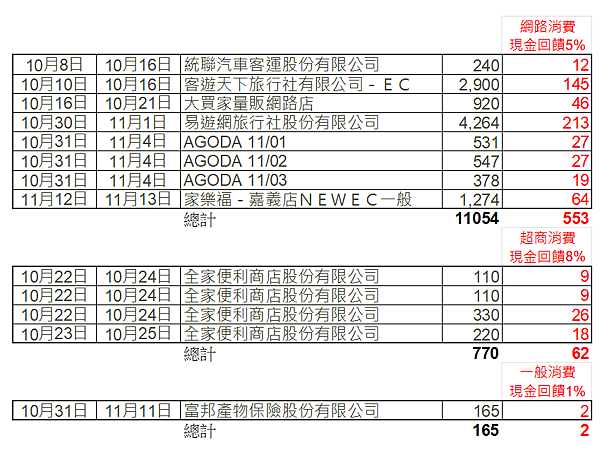 | | | | | 網路消費 現金回饋5% |
|---|---|---|---|---|
| 10月8日 | 10月16日 | 統聯汽車客運股份有限公司 | 240 | 12 |
| 10月10日 | 10月16日 | 客遊天下旅行社有限公司－ＥＣ | 2,900 | 145 |
| 10月16日 | 10月21日 | 大買家量販網路店 | 920 | 46 |
| 10月30日 | 11月1日 | 易遊網旅行社股份有限公司 | 4,264 | 213 |
| 10月31日 | 11月4日 | AGODA 11/01 | 531 | 27 |
| 10月31日 | 11月4日 | AGODA 11/02 | 547 | 27 |
| 10月31日 | 11月4日 | AGODA 11/03 | 378 | 19 |
| 11月12日 | 11月13日 | 家樂福－嘉義店ＮＥＷＥＣ一般 | 1,274 | 64 |
| | | 總計 | 11054 | 553 |

| | | | | 超商消費 現金回饋8% |
|---|---|---|---|---|
| 10月22日 | 10月24日 | 全家便利商店股份有限公司 | 110 | 9 |
| 10月22日 | 10月24日 | 全家便利商店股份有限公司 | 110 | 9 |
| 10月22日 | 10月24日 | 全家便利商店股份有限公司 | 330 | 26 |
| 10月23日 | 10月25日 | 全家便利商店股份有限公司 | 220 | 18 |
| | | 總計 | 770 | 62 |

| | | | | 一般消費 現金回饋1% |
|---|---|---|---|---|
| 10月31日 | 11月11日 | 富邦產物保險股份有限公司 | 165 | 2 |
| | | 總計 | 165 | 2 |